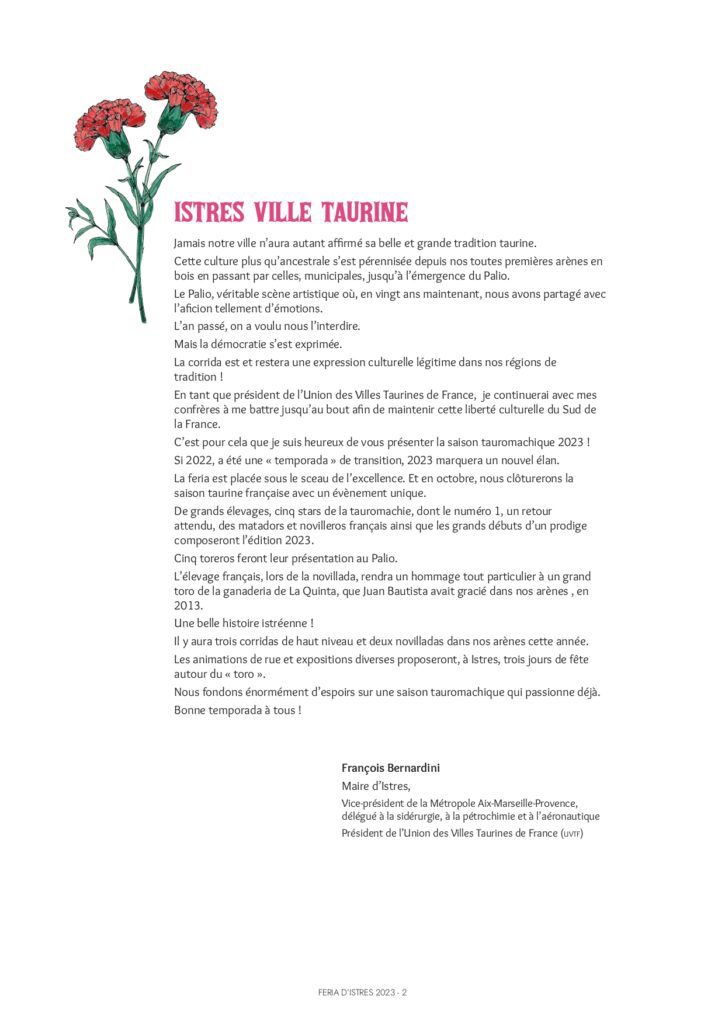 ISTRES VILLE TAURINE

Jamais notre ville n'aura autant affirmé sa belle et grande tradition taurine.

Cette culture plus qu'ancestrale s'est pérennisée depuis nos toutes premières arènes en bois en passant par celles, municipales, jusqu'à l'émergence du Palio.

Le Palio, véritable scène artistique où, en vingt ans maintenant, nous avons partagé avec l'aficion tellement d'émotions.

L'an passé, on a voulu nous l'interdire.

Mais la démocratie s'est exprimée.

La corrida est et restera une expression culturelle légitime dans nos régions de tradition !

En tant que président de l'Union des Villes Taurines de France, je continuerai avec mes confrères à me battre jusqu'au bout afin de maintenir cette liberté culturelle du Sud de la France.

C'est pour cela que je suis heureux de vous présenter la saison tauromachique 2023 !

Si 2022, a été une « temporada » de transition, 2023 marquera un nouvel élan.

La feria est placée sous le sceau de l'excellence. Et en octobre, nous clôturerons la saison taurine française avec un évènement unique.

De grands élevages, cinq stars de la tauromachie, dont le numéro 1, un retour attendu, des matadors et novilleros français ainsi que les grands débuts d'un prodige composeront l'édition 2023.

Cinq toreros feront leur présentation au Palio.

L'élevage français, lors de la novillada, rendra un hommage tout particulier à un grand toro de la ganaderia de La Quinta, que Juan Bautista avait gracié dans nos arènes , en 2013.

Une belle histoire istréenne !

Il y aura trois corridas de haut niveau et deux novilladas dans nos arènes cette année.

Les animations de rue et expositions diverses proposeront, à Istres, trois jours de fête autour du « toro ».

Nous fondons énormément d'espoirs sur une saison tauromachique qui passionne déjà.

Bonne temporada à tous !

François Bernardini
Maire d'Istres,
Vice-président de la Métropole Aix-Marseille-Provence, délégué à la sidérurgie, à la pétrochimie et à l'aéronautique
Président de l'Union des Villes Taurines de France (UVTF)

FERIA D'ISTRES 2023 - 2